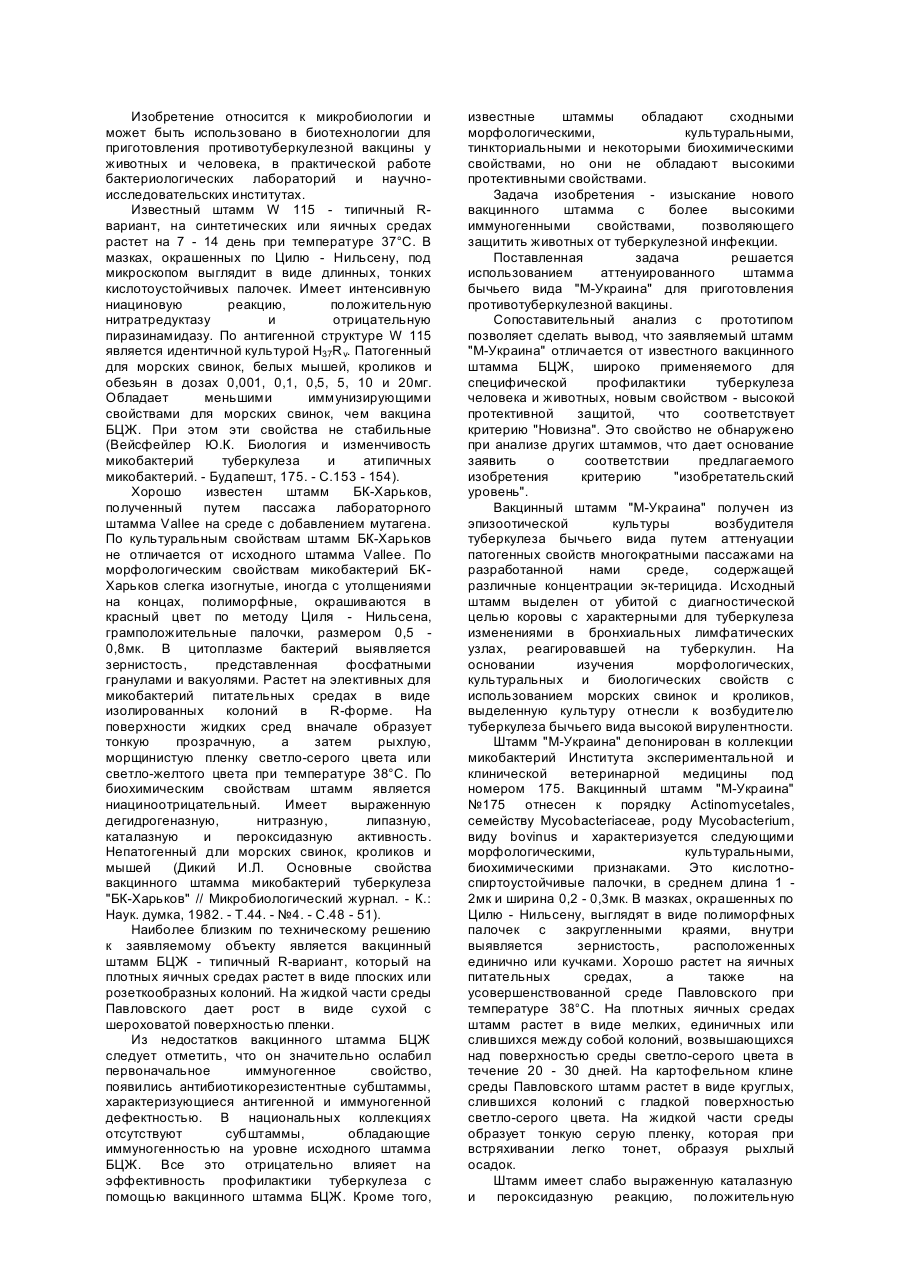 Изобретение относится к микробиологии и может быть использовано в биотехнологии для приготовления противотуберкулезной вакцины у животных и человека, в практической работе бактериологических лабораторий и научно-исследовательских институтах.

Известный штамм W 115 - типичный R-вариант, на синтетических или яичных средах растет на 7 - 14 день при температуре 37°С. В мазках, окрашенных по Цилю - Нильсену, под микроскопом выглядит в виде длинных, тонких кислотоустойчивых палочек. Имеет интенсивную ниациновую реакцию, положительную нитратредуктазу и отрицательную пиразинамидазу. По антигенной структуре W 115 является идентичной культурой $H_{37}R_v$. Патогенный для морских свинок, белых мышей, кроликов и обезьян в дозах 0,001, 0,1, 0,5, 5, 10 и 20мг. Обладает меньшими иммунизирующими свойствами для морских свинок, чем вакцина БЦЖ. При этом эти свойства не стабильные (Вейсфейлер Ю.К. Биология и изменчивость микобактерий туберкулеза и атипичных микобактерий. - Будапешт, 175. - С.153 - 154).

Хорошо известен штамм БК-Харьков, полученный путем пассажа лабораторного штамма Vallee на среде с добавлением мутагена. По культуральным свойствам штамм БК-Харьков не отличается от исходного штамма Vallee. По морфологическим свойствам микобактерий БК-Харьков слегка изогнутые, иногда с утолщениями на концах, полиморфные, окрашиваются в красный цвет по методу Циля - Нильсена, грамположительные палочки, размером 0,5 - 0,8мк. В цитоплазме бактерий выявляется зернистость, представленная фосфатными гранулами и вакуолями. Растет на элективных для микобактерий питательных средах в виде изолированных колоний в R-форме. На поверхности жидких сред вначале образует тонкую прозрачную, а затем рыхлую, морщинистую пленку светло-серого цвета или светло-желтого цвета при температуре 38°С. По биохимическим свойствам штамм является ниациноотрицательный. Имеет выраженную дегидрогеназную, нитразную, липазную, каталазную и пероксидазную активность. Непатогенный дли морских свинок, кроликов и мышей (Дикий И.Л. Основные свойства вакцинного штамма микобактерий туберкулеза "БК-Харьков" // Микробиологический журнал. - К.: Наук. думка, 1982. - Т.44. - №4. - С.48 - 51).

Наиболее близким по техническому решению к заявляемому объекту является вакцинный штамм БЦЖ - типичный R-вариант, который на плотных яичных средах растет в виде плоских или розеткообразных колоний. На жидкой части среды Павловского дает рост в виде сухой с шероховатой поверхностью пленки.

Из недостатков вакцинного штамма БЦЖ следует отметить, что он значительно ослабил первоначальное иммуногенное свойство, появились антибиотикорезистентные субштаммы, характеризующиеся антигенной и иммуногенной дефектностью. В национальных коллекциях отсутствуют субштаммы, обладающие иммуногенностью на уровне исходного штамма БЦЖ. Все это отрицательно влияет на эффективность профилактики туберкулеза с помощью вакцинного штамма БЦЖ. Кроме того, известные штаммы обладают сходными морфологическими, культуральными, тинкториальными и некоторыми биохимическими свойствами, но они не обладают высокими протективными свойствами.

Задача изобретения - изыскание нового вакцинного штамма с более высокими иммуногенными свойствами, позволяющего защитить животных от туберкулезной инфекции.

Поставленная задача решается использованием аттенуированного штамма бычьего вида "М-Украина" для приготовления противотуберкулезной вакцины.

Сопоставительный анализ с прототипом позволяет сделать вывод, что заявляемый штамм "М-Украина" отличается от известного вакцинного штамма БЦЖ, широко применяемого для специфической профилактики туберкулеза человека и животных, новым свойством - высокой протективной защитой, что соответствует критерию "Новизна". Это свойство не обнаружено при анализе других штаммов, что дает основание заявить о соответствии предлагаемого изобретения критерию "изобретательский уровень".

Вакцинный штамм "М-Украина" получен из эпизоотической культуры возбудителя туберкулеза бычьего вида путем аттенуации патогенных свойств многократными пассажами на разработанной нами среде, содержащей различные концентрации эк-терицида. Исходный штамм выделен от убитой с диагностической целью коровы с характерными для туберкулеза изменениями в бронхиальных лимфатических узлах, реагировавшей на туберкулин. На основании изучения морфологических, культуральных и биологических свойств с использованием морских свинок и кроликов, выделенную культуру отнесли к возбудителю туберкулеза бычьего вида высокой вирулентности.

Штамм "М-Украина" депонирован в коллекции микобактерий Института экспериментальной и клинической ветеринарной медицины под номером 175. Вакцинный штамм "М-Украина" №175 отнесен к порядку Actinomycetales, семейству Mycobacteriaceae, роду Mycobacterium, виду bovinus и характеризуется следующими морфологическими, культуральными, биохимическими признаками. Это кислотно-спиртоустойчивые палочки, в среднем длина 1 - 2мк и ширина 0,2 - 0,3мк. В мазках, окрашенных по Цилю - Нильсену, выглядят в виде полиморфных палочек с закругленными краями, внутри выявляется зернистость, расположенных единично или кучками. Хорошо растет на яичных питательных средах, а также на усовершенствованной среде Павловского при температуре 38°С. На плотных яичных средах штамм растет в виде мелких, единичных или слившихся между собой колоний, возвышающихся над поверхностью среды светло-серого цвета в течение 20 - 30 дней. На картофельном клине среды Павловского штамм растет в виде круглых, слившихся колоний с гладкой поверхностью светло-серого цвета. На жидкой части среды образует тонкую серую пленку, которая при встряхивании легко тонет, образуя рыхлый осадок.

Штамм имеет слабо выраженную каталазную и пероксидазную реакцию, положительную